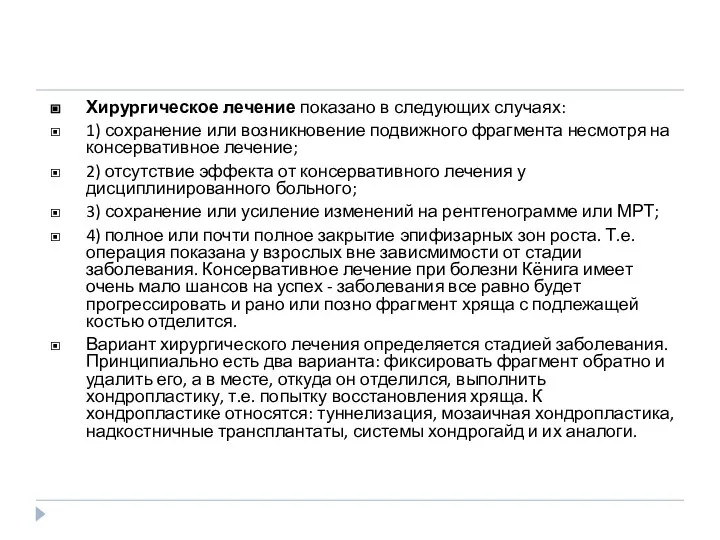 Хирургическое лечение показано в следующих случаях:

1) сохранение или возникновение подвижного фрагмента несмотря на консервативное лечение;

2) отсутствие эффекта от консервативного лечения у дисциплинированного больного;

3) сохранение или усиление изменений на рентгенограмме или МРТ;

4) полное или почти полное закрытие эпифизарных зон роста. Т.е. операция показана у взрослых вне зависмимости от стадии заболевания. Консервативное лечение при болезни Кёнига имеет очень мало шансов на успех - заболевания все равно будет прогрессировать и рано или позно фрагмент хряща с подлежащей костью отделится.

Вариант хирургического лечения определяется стадией заболевания. Принципиально есть два варианта: фиксировать фрагмент обратно и удалить его, а в месте, откуда он отделился, выполнить хондропластику, т.е. попытку восстановления хряща. К хондропластике относятся: туннелизация, мозаичная хондропластика, надкостничные трансплантаты, системы хондрогайд и их аналоги.